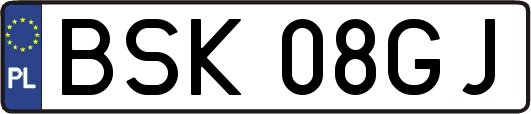 PL
BSK 08GJ